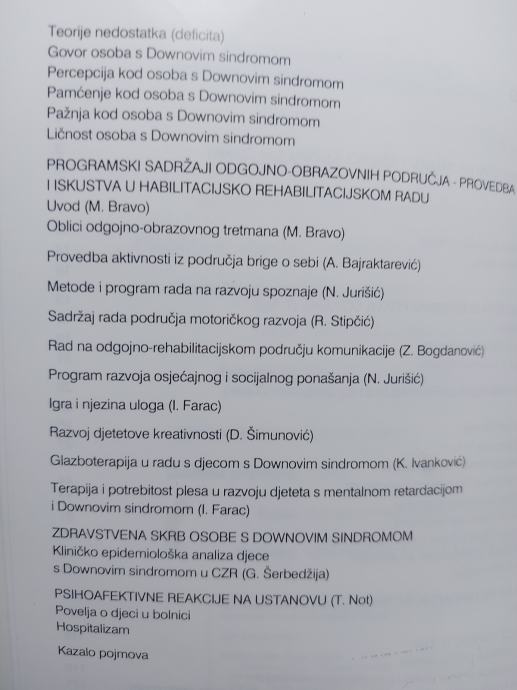 Teorije nedostatka (deficita)
Govor osoba s Downovim sindromom
Percepcija kod osoba s Downovim sindromom
Pamćenje kod osoba s Downovim sindromom
Pažnja kod osoba s Downovim sindromom
Ličnost osoba s Downovim sindromom

PROGRAMSKI SADRŽAJI ODGOJNO-OBRAZOVNIH PODRUČJA - PROVEDBA I ISKUSTVA U HABILITACIJSKO REHABILITACIJSKOM RADU
Uvod (M. Bravo)
Oblici odgojno-obrazovnog tretmana (M. Bravo)

Provedba aktivnosti iz područja brige o sebi (A. Bajraktarević)

Metode i program rada na razvoju spoznaje (N. Jurišić)

Sadržaj rada područja motoričkog razvoja (R. Stipčić)

Rad na odgojno-rehabilitacijskom području komunikacije (Z. Bogdanović)

Program razvoja osjećajnog i socijalnog ponašanja (N. Jurišić)

Igra i njezina uloga (I. Farac)

Razvoj djetetove kreativnosti (D. Šimunović)

Glazboterapija u radu s djecom s Downovim sindromom (K. Ivanković)

Terapija i potrebitost plesa u razvoju djeteta s mentalnom retardacijom i Downovim sindromom (I. Farac)

ZDRAVSTVENA SKRB OSOBE S DOWNOVIM SINDROMOM
Kliničko epidemiološka analiza djece s Downovim sindromom u CZR (G. Šerbedžija)

PSIHOAFEKTIVNE REAKCIJE NA USTANOVU (T. Not)
Povelja o djeci u bolnici
Hospitalizam

Kazalo pojmova